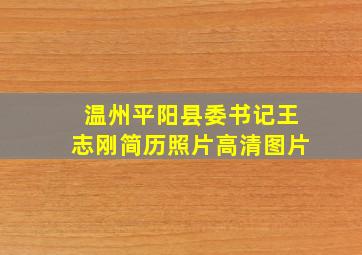 温州平阳县委书记王志刚简历照片高清图片